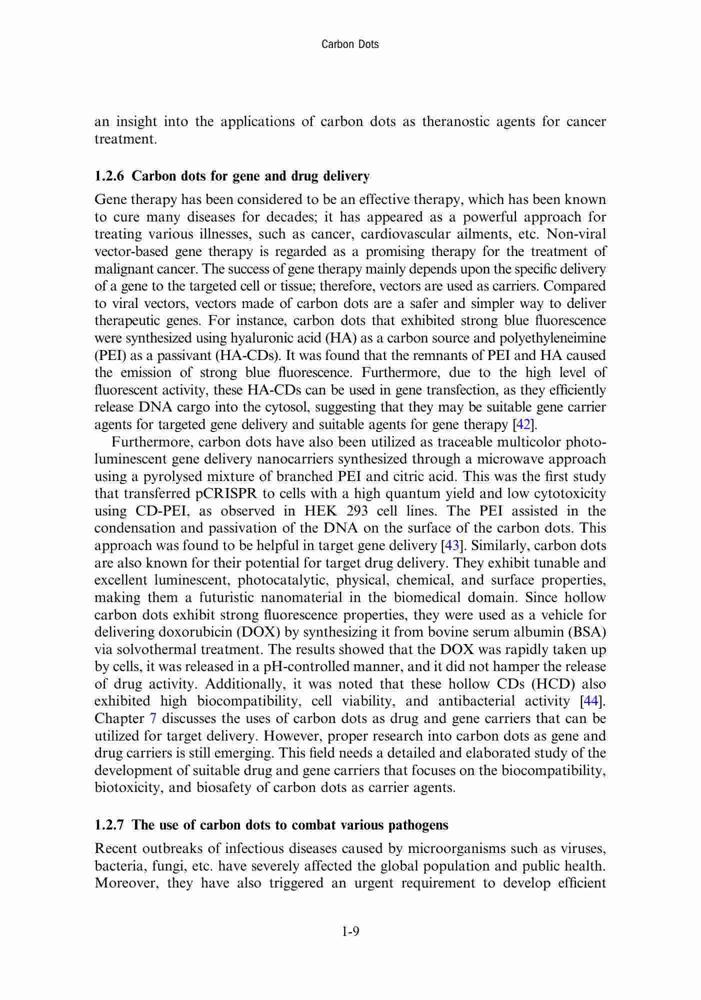 Carbon Dots

an insight into the applications of carbon dots as theranostic agents for cancer treatment.

1.2.6 Carbon dots for gene and drug delivery

Gene therapy has been considered to be an effective therapy, which has been known to cure many diseases for decades; it has appeared as a powerful approach for treating various illnesses, such as cancer, cardiovascular ailments, etc. Non-viral vector-based gene therapy is regarded as a promising therapy for the treatment of malignant cancer. The success of gene therapy mainly depends upon the specific delivery of a gene to the targeted cell or tissue; therefore, vectors are used as carriers. Compared to viral vectors, vectors made of carbon dots are a safer and simpler way to deliver therapeutic genes. For instance, carbon dots that exhibited strong blue fluorescence were synthesized using hyaluronic acid (HA) as a carbon source and polyethyleneimine (PEI) as a passivant (HA-CDs). It was found that the remnants of PEI and HA caused the emission of strong blue fluorescence. Furthermore, due to the high level of fluorescent activity, these HA-CDs can be used in gene transfection, as they efficiently release DNA cargo into the cytosol, suggesting that they may be suitable gene carrier agents for targeted gene delivery and suitable agents for gene therapy [42].

Furthermore, carbon dots have also been utilized as traceable multicolor photoluminescent gene delivery nanocarriers synthesized through a microwave approach using a pyrolysed mixture of branched PEI and citric acid. This was the first study that transferred pCRISPR to cells with a high quantum yield and low cytotoxicity using CD-PEI, as observed in HEK 293 cell lines. The PEI assisted in the condensation and passivation of the DNA on the surface of the carbon dots. This approach was found to be helpful in target gene delivery [43]. Similarly, carbon dots are also known for their potential for target drug delivery. They exhibit tunable and excellent luminescent, photocatalytic, physical, chemical, and surface properties, making them a futuristic nanomaterial in the biomedical domain. Since hollow carbon dots exhibit strong fluorescence properties, they were used as a vehicle for delivering doxorubicin (DOX) by synthesizing it from bovine serum albumin (BSA) via solvothermal treatment. The results showed that the DOX was rapidly taken up by cells, it was released in a pH-controlled manner, and it did not hamper the release of drug activity. Additionally, it was noted that these hollow CDs (HCD) also exhibited high biocompatibility, cell viability, and antibacterial activity [44]. Chapter 7 discusses the uses of carbon dots as drug and gene carriers that can be utilized for target delivery. However, proper research into carbon dots as gene and drug carriers is still emerging. This field needs a detailed and elaborated study of the development of suitable drug and gene carriers that focuses on the biocompatibility, biotoxicity, and biosafety of carbon dots as carrier agents.

1.2.7 The use of carbon dots to combat various pathogens

Recent outbreaks of infectious diseases caused by microorganisms such as viruses, bacteria, fungi, etc. have severely affected the global population and public health. Moreover, they have also triggered an urgent requirement to develop efficient

1-9